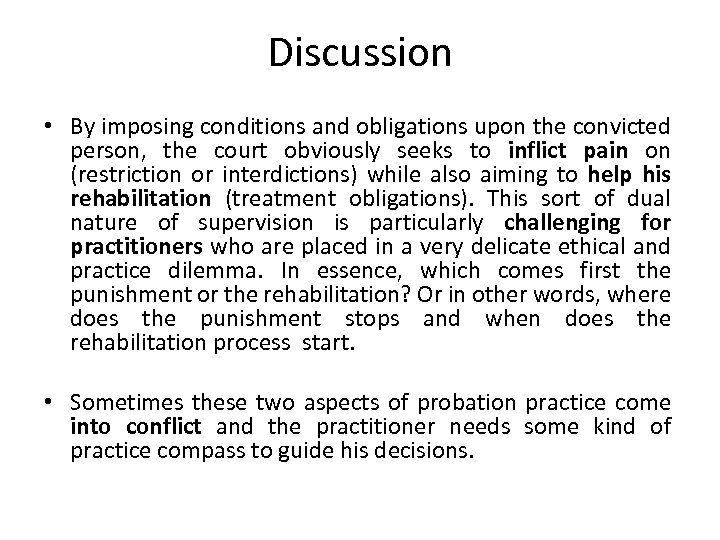 Discussion

• By imposing conditions and obligations upon the convicted person, the court obviously seeks to inflict pain on (restriction or interdictions) while also aiming to help his rehabilitation (treatment obligations). This sort of dual nature of supervision is particularly challenging for practitioners who are placed in a very delicate ethical and practice dilemma. In essence, which comes first the punishment or the rehabilitation? Or in other words, where does the punishment stops and when does the rehabilitation process start.

• Sometimes these two aspects of probation practice come into conflict and the practitioner needs some kind of practice compass to guide his decisions.